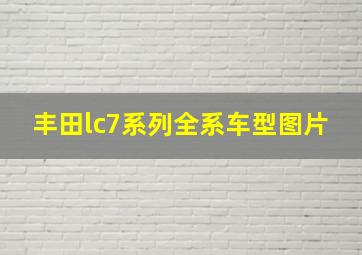 丰田lc7系列全系车型图片